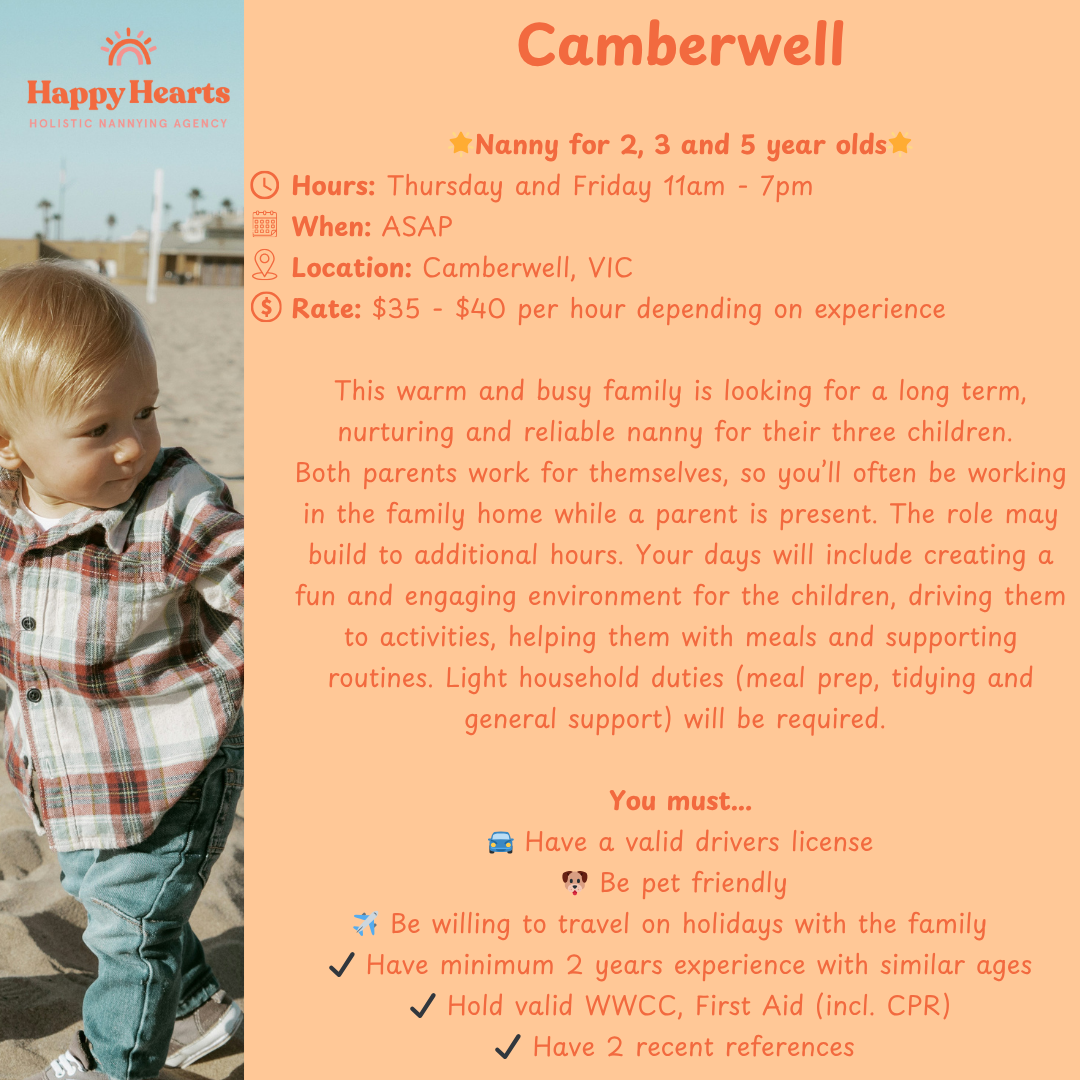 Happy Hearts
HOLISTIC NANNYING AGENCY

Camberwell

⭐Nanny for 2, 3 and 5 year olds⭐
Hours: Thursday and Friday 11am - 7pm
When: ASAP
Location: Camberwell, VIC
Rate: \$35 - \$40 per hour depending on experience

This warm and busy family is looking for a long term, nurturing and reliable nanny for their three children. Both parents work for themselves, so you'll often be working in the family home while a parent is present. The role may build to additional hours. Your days will include creating a fun and engaging environment for the children, driving them to activities, helping them with meals and supporting routines. Light household duties (meal prep, tidying and general support) will be required.

You must...
🚘 Have a valid drivers license
🐶 Be pet friendly
✈️ Be willing to travel on holidays with the family
✔ Have minimum 2 years experience with similar ages
✔ Hold valid WWCC, First Aid (incl. CPR)
✔ Have 2 recent references